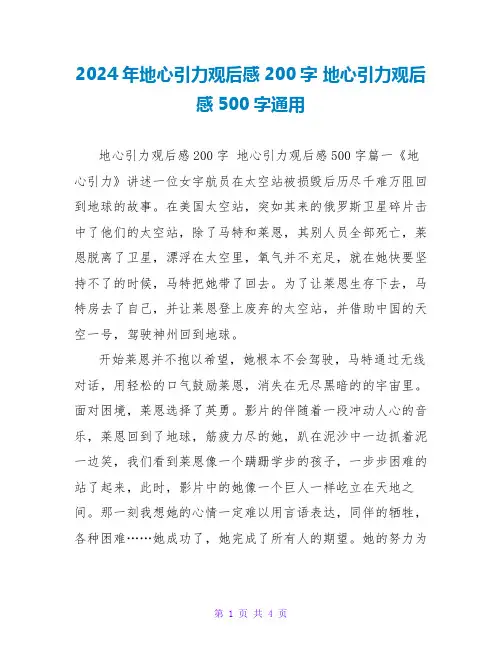 2024年地心引力观后感200字 地心引力观后感500字通用

地心引力观后感200字 地心引力观后感500字篇一《地心引力》讲述一位女宇航员在太空站被损毁后历尽千难万阻回到地球的故事。在美国太空站，突如其来的俄罗斯卫星碎片击中了他们的太空站，除了马特和莱恩，其别人员全部死亡，莱恩脱离了卫星，漂浮在太空里，氧气并不充足，就在她快要坚持不了的时候，马特把她带了回去。为了让莱恩生存下去，马特房去了自己，并让莱恩登上废弃的太空站，并借助中国的天空一号，驾驶神州回到地球。

开始莱恩并不抱以希望，她根本不会驾驶，马特通过无线对话，用轻松的口气鼓励莱恩，消失在无尽黑暗的的宇宙里。面对困境，莱恩选择了英勇。影片的伴随着一段冲动人心的音乐，莱恩回到了地球，筋疲力尽的她，趴在泥沙中一边抓着泥一边笑，我们看到莱恩像一个蹒跚学步的孩子，一步步困难的站了起来，此时，影片中的她像一个巨人一样屹立在天地之间。那一刻我想她的心情一定难以用言语表达，同伴的牺牲，各种困难……她成功了，她完成了所有人的期望。她的努力为

第 1 页 共 4 页